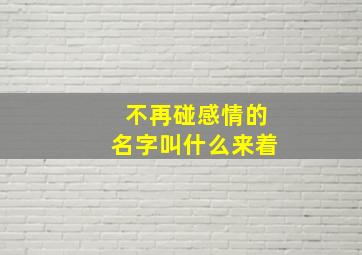 不再碰感情的
名字叫什么来着